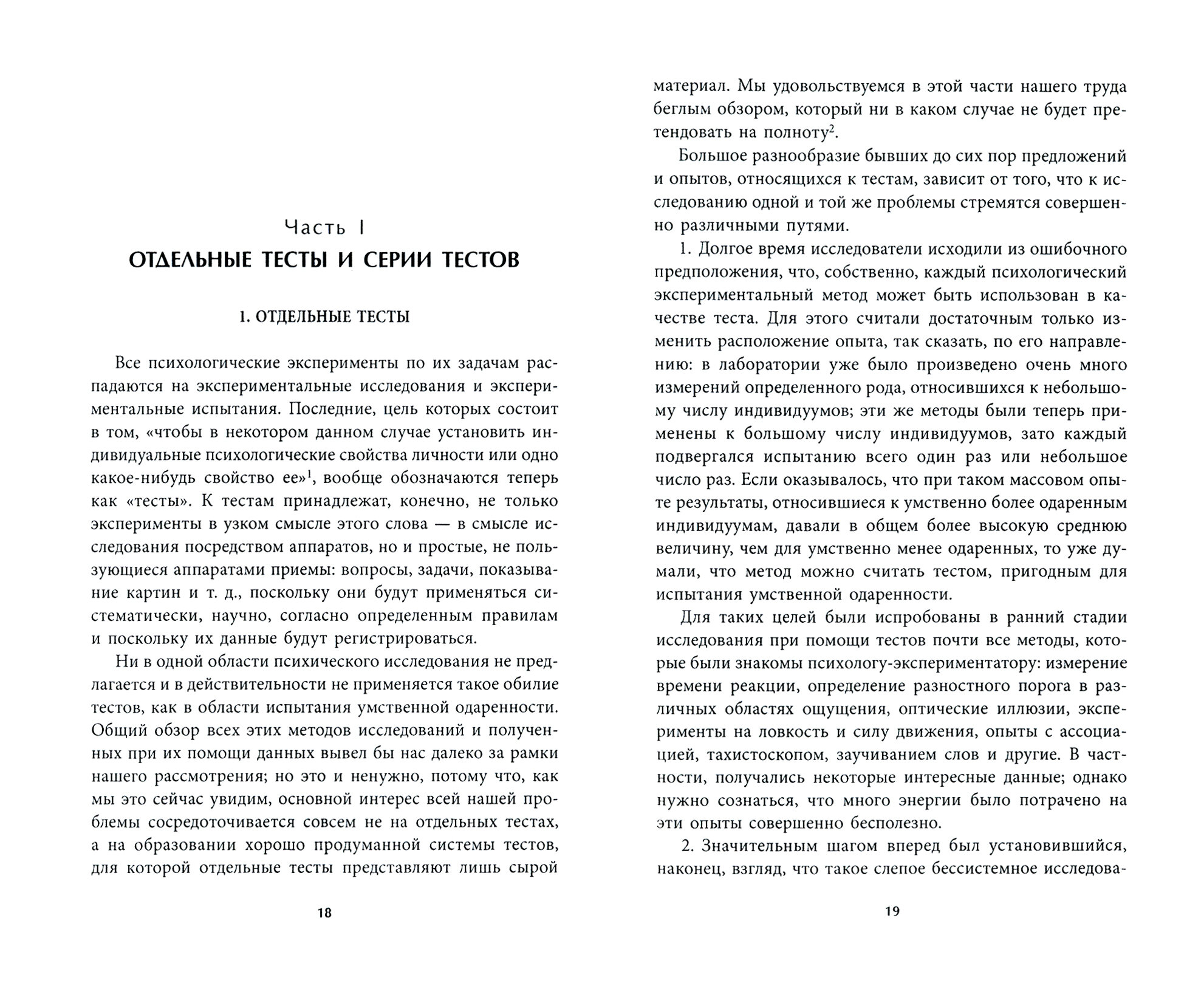 Часть I
ОТДЕЛЬНЫЕ ТЕСТЫ И СЕРИИ ТЕСТОВ

1. ОТДЕЛЬНЫЕ ТЕСТЫ

Все психологические эксперименты по их задачам распадаются на экспериментальные исследования и экспериментальные испытания. Последние, цель которых состоит в том, «чтобы в некотором данном случае установить индивидуальные психологические свойства личности или одно какое-нибудь свойство ее»$^1$, вообще обозначаются теперь как «тесты». К тестам принадлежат, конечно, не только эксперименты в узком смысле этого слова — в смысле исследования посредством аппаратов, но и простые, не пользующиеся аппаратами приемы: вопросы, задачи, показывание картин и т. д., поскольку они будут применяться систематически, научно, согласно определенным правилам и поскольку их данные будут регистрироваться.

Ни в одной области психического исследования не предлагается и в действительности не применяется такое обилие тестов, как в области испытания умственной одаренности. Общий обзор всех этих методов исследований и полученных при их помощи данных вывел бы нас далеко за рамки нашего рассмотрения; но это и ненужно, потому что, как мы это сейчас увидим, основной интерес всей нашей проблемы сосредоточивается совсем не на отдельных тестах, а на образовании хорошо продуманной системы тестов, для которой отдельные тесты представляют лишь сырой

18

материал. Мы удовольствуемся в этой части нашего труда беглым обзором, который ни в каком случае не будет претендовать на полноту$^2$.

Большое разнообразие бывших до сих пор предложений и опытов, относящихся к тестам, зависит от того, что к исследованию одной и той же проблемы стремятся совершенно различными путями.

1. Долгое время исследователи исходили из ошибочного предположения, что, собственно, каждый психологический экспериментальный метод может быть использован в качестве теста. Для этого считали достаточным только изменить расположение опыта, так сказать, по его направлению: в лаборатории уже было произведено очень много измерений определенного рода, относившихся к небольшому числу индивидуумов; эти же методы были теперь применены к большому числу индивидуумов, зато каждый подвергался испытанию всего один раз или небольшое число раз. Если оказывалось, что при таком массовом опыте результаты, относившиеся к умственно более одаренным индивидуумам, давали в общем более высокую среднюю величину, чем для умственно менее одаренных, то уже думали, что метод можно считать тестом, пригодным для испытания умственной одаренности.

Для таких целей были испробованы в ранний стадии исследования при помощи тестов почти все методы, которые были знакомы психологу-экспериментатору: измерение времени реакции, определение разностного порога в различных областях ощущения, оптические иллюзии, эксперименты на ловкость и силу движения, опыты с ассоциацией, тахистоскопом, заучиванием слов и другие. В частности, получались некоторые интересные данные; однако нужно сознаться, что много энергии было потрачено на эти опыты совершенно бесполезно.

2. Значительным шагом вперед был установившийся, наконец, взгляд, что такое слепое бессистемное исследова-

19